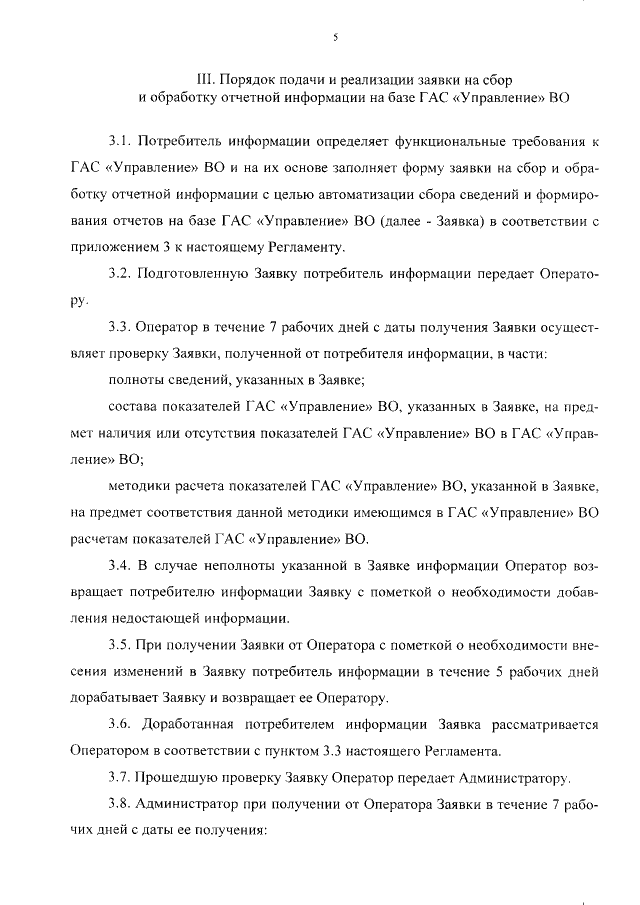 5

III. Порядок подачи и реализации заявки на сбор и обработку отчетной информации на базе ГАС «Управление» ВО

3.1. Потребитель информации определяет функциональные требования к ГАС «Управление» ВО и на их основе заполняет форму заявки на сбор и обработку отчетной информации с целью автоматизации сбора сведений и формирования отчетов на базе ГАС «Управление» ВО (далее - Заявка) в соответствии с приложением 3 к настоящему Регламенту.

3.2. Подготовленную Заявку потребитель информации передает Оператору.

3.3. Оператор в течение 7 рабочих дней с даты получения Заявки осуществляет проверку Заявки, полученной от потребителя информации, в части:

полноты сведений, указанных в Заявке;

состава показателей ГАС «Управление» ВО, указанных в Заявке, на предмет наличия или отсутствия показателей ГАС «Управление» ВО в ГАС «Управление» ВО;

методики расчета показателей ГАС «Управление» ВО, указанной в Заявке, на предмет соответствия данной методики имеющимся в ГАС «Управление» ВО расчетам показателей ГАС «Управление» ВО.

3.4. В случае неполноты указанной в Заявке информации Оператор возвращает потребителю информации Заявку с пометкой о необходимости добавления недостающей информации.

3.5. При получении Заявки от Оператора с пометкой о необходимости внесения изменений в Заявку потребитель информации в течение 5 рабочих дней дорабатывает Заявку и возвращает ее Оператору.

3.6. Доработанная потребителем информации Заявка рассматривается Оператором в соответствии с пунктом 3.3 настоящего Регламента.

3.7. Прошедшую проверку Заявку Оператор передает Администратору.

3.8. Администратор при получении от Оператора Заявки в течение 7 рабочих дней с даты ее получения: